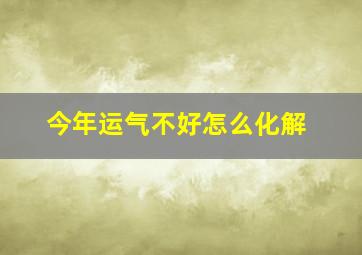 今年运气不好怎么化解